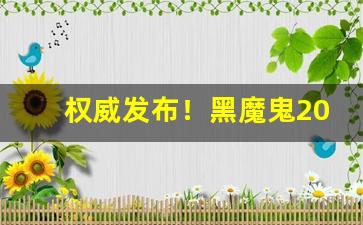 权威发布！黑魔鬼20